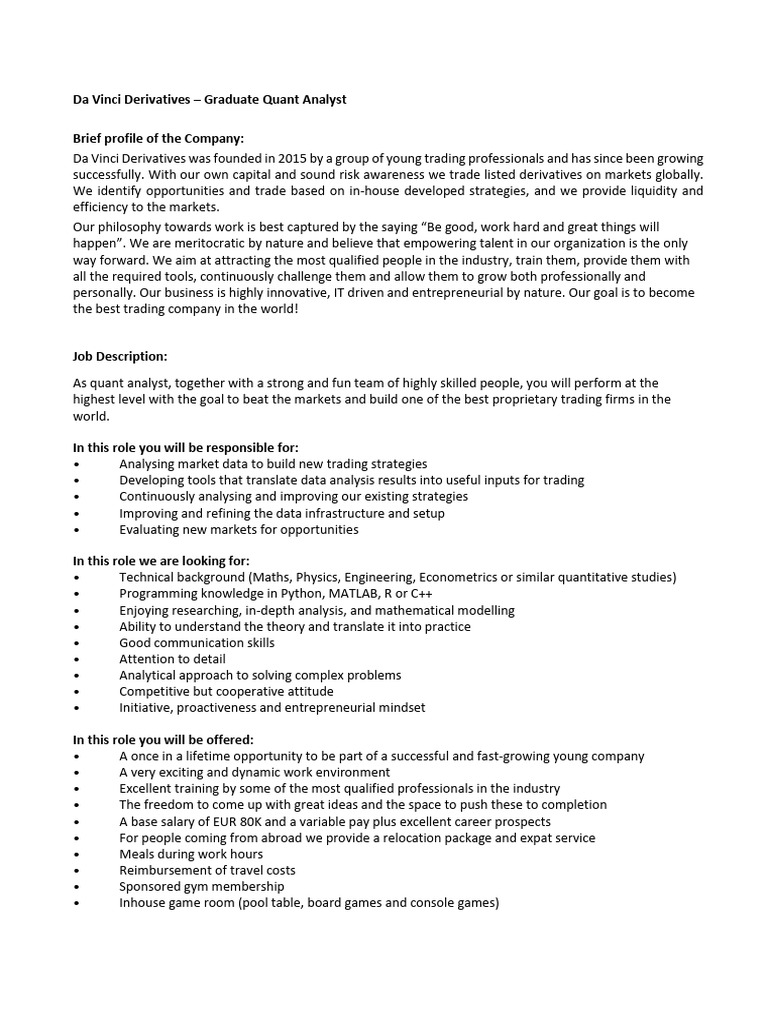 Da Vinci Derivatives – Graduate Quant Analyst

Brief profile of the Company:
Da Vinci Derivatives was founded in 2015 by a group of young trading professionals and has since been growing successfully. With our own capital and sound risk awareness we trade listed derivatives on markets globally. We identify opportunities and trade based on in-house developed strategies, and we provide liquidity and efficiency to the markets.

Our philosophy towards work is best captured by the saying "Be good, work hard and great things will happen". We are meritocratic by nature and believe that empowering talent in our organization is the only way forward. We aim at attracting the most qualified people in the industry, train them, provide them with all the required tools, continuously challenge them and allow them to grow both professionally and personally. Our business is highly innovative, IT driven and entrepreneurial by nature. Our goal is to become the best trading company in the world!

Job Description:

As quant analyst, together with a strong and fun team of highly skilled people, you will perform at the highest level with the goal to beat the markets and build one of the best proprietary trading firms in the world.

In this role you will be responsible for:
• Analysing market data to build new trading strategies
• Developing tools that translate data analysis results into useful inputs for trading
• Continuously analysing and improving our existing strategies
• Improving and refining the data infrastructure and setup
• Evaluating new markets for opportunities

In this role we are looking for:
• Technical background (Maths, Physics, Engineering, Econometrics or similar quantitative studies)
• Programming knowledge in Python, MATLAB, R or C++
• Enjoying researching, in-depth analysis, and mathematical modelling
• Ability to understand the theory and translate it into practice
• Good communication skills
• Attention to detail
• Analytical approach to solving complex problems
• Competitive but cooperative attitude
• Initiative, proactiveness and entrepreneurial mindset

In this role you will be offered:
• A once in a lifetime opportunity to be part of a successful and fast-growing young company
• A very exciting and dynamic work environment
• Excellent training by some of the most qualified professionals in the industry
• The freedom to come up with great ideas and the space to push these to completion
• A base salary of EUR 80K and a variable pay plus excellent career prospects
• For people coming from abroad we provide a relocation package and expat service
• Meals during work hours
• Reimbursement of travel costs
• Sponsored gym membership
• Inhouse game room (pool table, board games and console games)